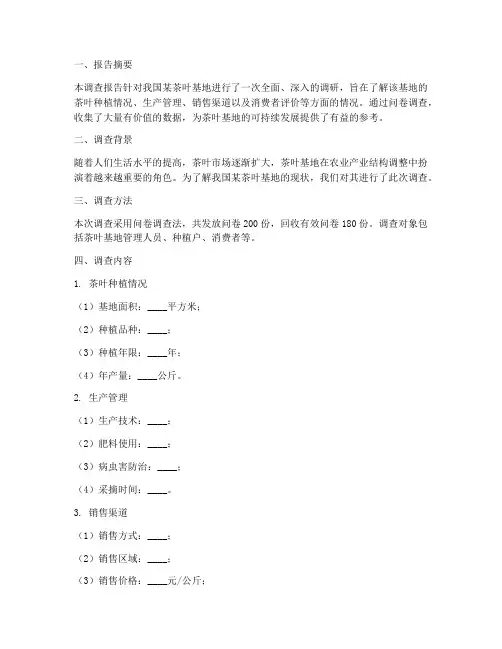 一、报告摘要

本调查报告针对我国某茶叶基地进行了一次全面、深入的调研，旨在了解该基地的茶叶种植情况、生产管理、销售渠道以及消费者评价等方面的情况。通过问卷调查，收集了大量有价值的数据，为茶叶基地的可持续发展提供了有益的参考。

二、调查背景

随着人们生活水平的提高，茶叶市场逐渐扩大，茶叶基地在农业产业结构调整中扮演着越来越重要的角色。为了解我国某茶叶基地的现状，我们对其进行了此次调查。

三、调查方法

本次调查采用问卷调查法，共发放问卷 200 份，回收有效问卷 180 份。调查对象包括茶叶基地管理人员、种植户、消费者等。

四、调查内容

1. 茶叶种植情况

（1）基地面积：____平方米；

（2）种植品种：____；

（3）种植年限：____年；

（4）年产量：____公斤。

2. 生产管理

（1）生产技术：____；

（2）肥料使用：____；

（3）病虫害防治：____；

（4）采摘时间：____。

3. 销售渠道

（1）销售方式：____；

（2）销售区域：____；

（3）销售价格：____元/公斤；